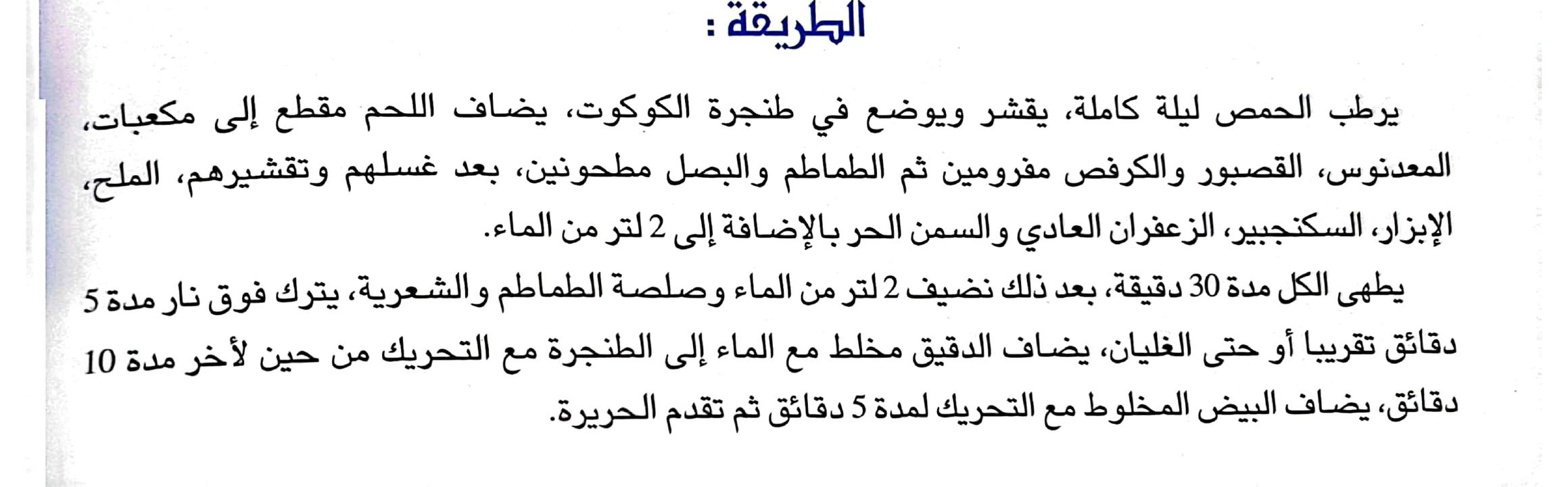 الطريقة :

يرطب الحمص ليلة كاملة، يقشر ويوضع في طنجرة الكوكوت، يضاف اللحم مقطع إلى مكعبات، المعدنوس، القصبور والكرفص مفرومين ثم الطماطم والبصل مطحونين، بعد غسلهم وتقشيرهم، الملح، الإبزار، السكنجبير، الزعفران العادي والسمن الحر بالإضافة إلى 2 لتر من الماء.

يطهى الكل مدة 30 دقيقة، بعد ذلك نضيف 2 لتر من الماء وصلصة الطماطم والشعرية، يترك فوق نار مدة 5 دقائق تقريبا أو حتى الغليان، يضاف الدقيق مخلط مع الماء إلى الطنجرة مع التحريك من حين لأخر مدة 10 دقائق، يضاف البيض المخلوط مع التحريك لمدة 5 دقائق ثم تقدم الحريرة.